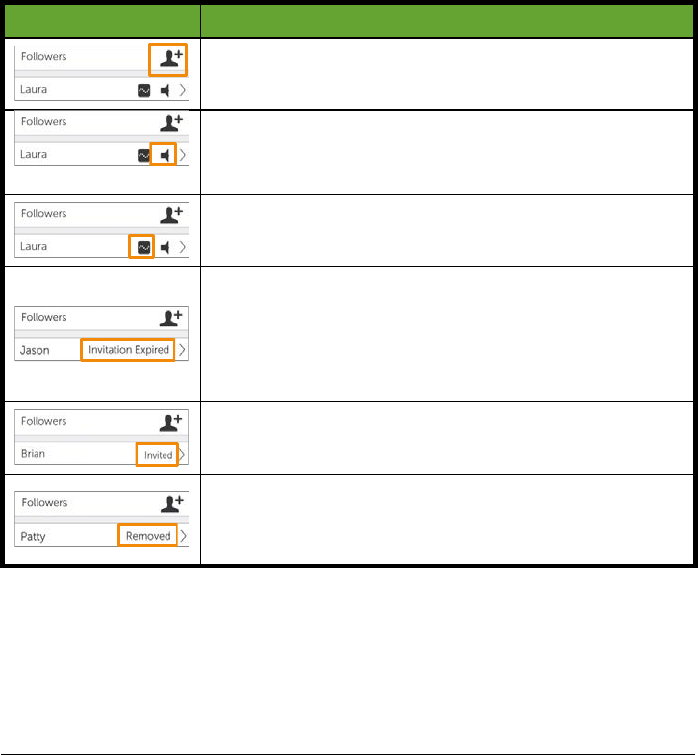 Followers
Laura

Followers
Laura

Followers
Laura

Followers
Jason Invitation Expired

Followers
Brian Invited

Followers
Patty Removed